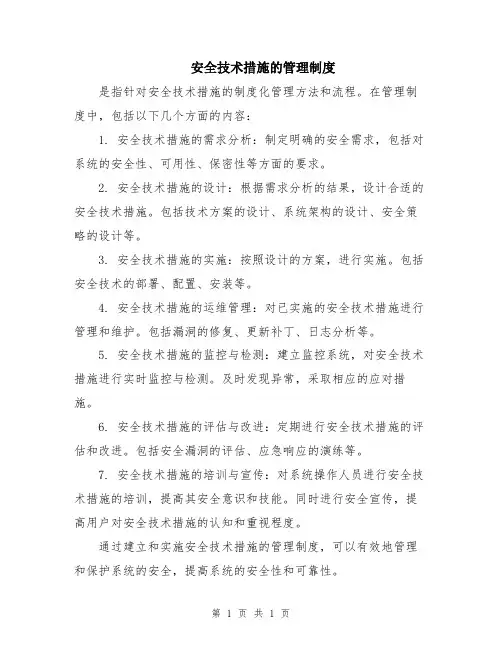 安全技术措施的管理制度

是指针对安全技术措施的制度化管理方法和流程。在管理制度中，包括以下几个方面的内容：

1. 安全技术措施的需求分析：制定明确的安全需求，包括对系统的安全性、可用性、保密性等方面的要求。

2. 安全技术措施的设计：根据需求分析的结果，设计合适的安全技术措施。包括技术方案的设计、系统架构的设计、安全策略的设计等。

3. 安全技术措施的实施：按照设计的方案，进行实施。包括安全技术的部署、配置、安装等。

4. 安全技术措施的运维管理：对已实施的安全技术措施进行管理和维护。包括漏洞的修复、更新补丁、日志分析等。

5. 安全技术措施的监控与检测：建立监控系统，对安全技术措施进行实时监控与检测。及时发现异常，采取相应的应对措施。

6. 安全技术措施的评估与改进：定期进行安全技术措施的评估和改进。包括安全漏洞的评估、应急响应的演练等。

7. 安全技术措施的培训与宣传：对系统操作人员进行安全技术措施的培训，提高其安全意识和技能。同时进行安全宣传，提高用户对安全技术措施的认知和重视程度。

通过建立和实施安全技术措施的管理制度，可以有效地管理和保护系统的安全，提高系统的安全性和可靠性。

第 1 页 共 1 页